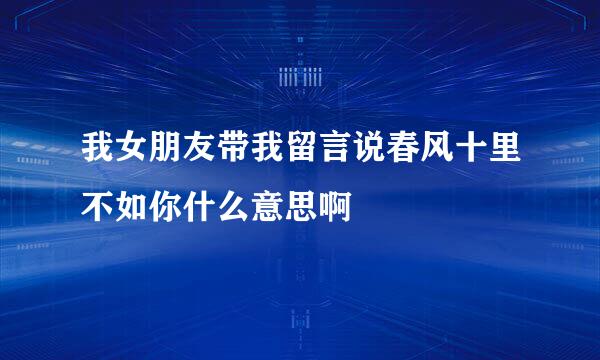 我女朋友带我留言说春风十里不如你什么意思啊